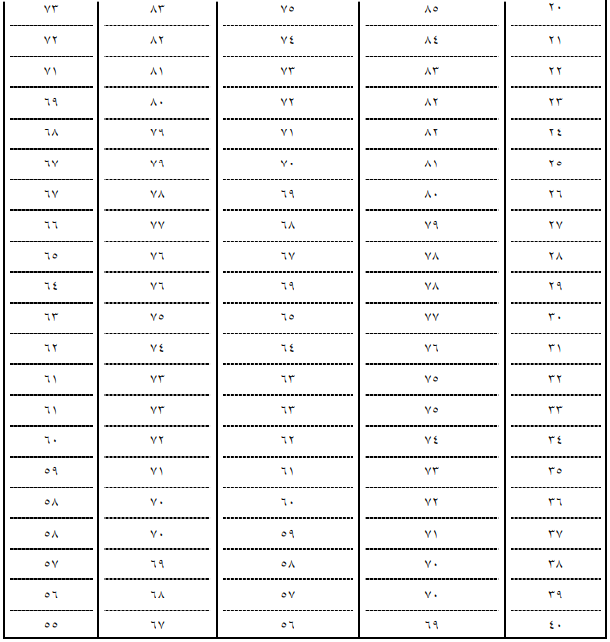 | ٧٣ | ٨٣ | ٧٥ | ٨٥ | ٢٠ |
|---|---|---|---|---|
| ٧٢ | ٨٢ | ٧٤ | ٨٤ | ٢١ |
| ٧١ | ٨١ | ٧٣ | ٨٣ | ٢٢ |
| ٦٩ | ٨٠ | ٧٢ | ٨٢ | ٢٣ |
| ٦٨ | ٧٩ | ٧١ | ٨٢ | ٢٤ |
| ٦٧ | ٧٩ | ٧٠ | ٨١ | ٢٥ |
| ٦٧ | ٧٨ | ٦٩ | ٨٠ | ٢٦ |
| ٦٦ | ٧٧ | ٦٨ | ٧٩ | ٢٧ |
| ٦٥ | ٧٦ | ٦٧ | ٧٨ | ٢٨ |
| ٦٤ | ٧٦ | ٦٩ | ٧٨ | ٢٩ |
| ٦٣ | ٧٥ | ٦٥ | ٧٧ | ٣٠ |
| ٦٢ | ٧٤ | ٦٤ | ٧٦ | ٣١ |
| ٦١ | ٧٣ | ٦٣ | ٧٥ | ٣٢ |
| ٦١ | ٧٣ | ٦٣ | ٧٥ | ٣٣ |
| ٦٠ | ٧٢ | ٦٢ | ٧٤ | ٣٤ |
| ٥٩ | ٧١ | ٦١ | ٧٣ | ٣٥ |
| ٥٨ | ٧٠ | ٦٠ | ٧٢ | ٣٦ |
| ٥٨ | ٧٠ | ٥٩ | ٧١ | ٣٧ |
| ٥٧ | ٦٩ | ٥٨ | ٧٠ | ٣٨ |
| ٥٦ | ٦٨ | ٥٧ | ٧٠ | ٣٩ |
| ٥٥ | ٦٧ | ٥٦ | ٦٩ | ٤٠ |